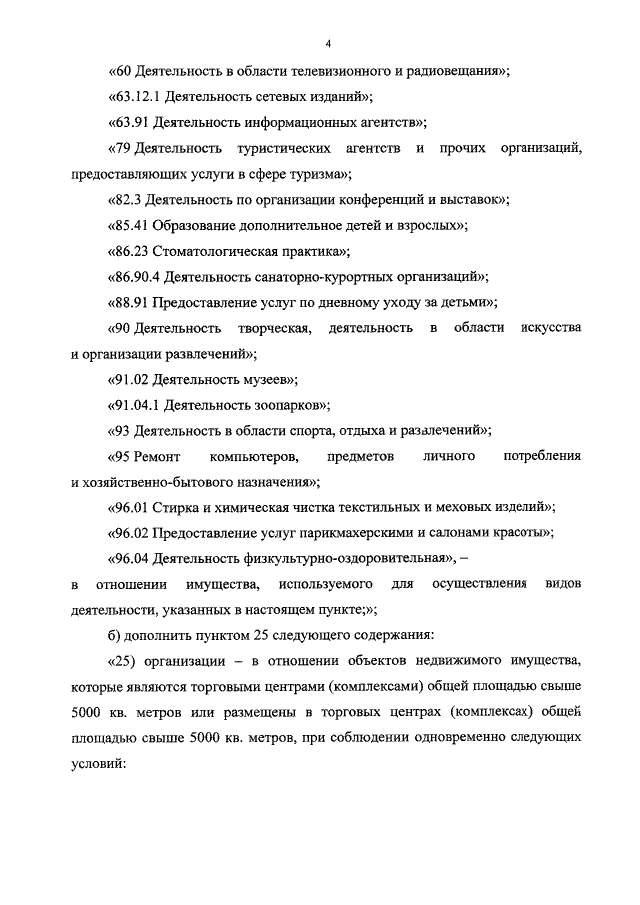 4

«60 Деятельность в области телевизионного и радиовещания»;

«63.12.1 Деятельность сетевых изданий»;

«63.91 Деятельность информационных агентств»;

«79 Деятельность туристических агентств и прочих организаций, предоставляющих услуги в сфере туризма»;

«82.3 Деятельность по организации конференций и выставок»;

«85.41 Образование дополнительное детей и взрослых»;

«86.23 Стоматологическая практика»;

«86.90.4 Деятельность санаторно-курортных организаций»;

«88.91 Предоставление услуг по дневному уходу за детьми»;

«90 Деятельность творческая, деятельность в области искусства и организации развлечений»;

«91.02 Деятельность музеев»;

«91.04.1 Деятельность зоопарков»;

«93 Деятельность в области спорта, отдыха и развлечений»;

«95 Ремонт компьютеров, предметов личного потребления и хозяйственно-бытового назначения»;

«96.01 Стирка и химическая чистка текстильных и меховых изделий»;

«96.02 Предоставление услуг парикмахерскими и салонами красоты»;

«96.04 Деятельность физкультурно-оздоровительная», – в отношении имущества, используемого для осуществления видов деятельности, указанных в настоящем пункте;»;

б) дополнить пунктом 25 следующего содержания:

«25) организации – в отношении объектов недвижимого имущества, которые являются торговыми центрами (комплексами) общей площадью свыше 5000 кв. метров или размещены в торговых центрах (комплексах) общей площадью свыше 5000 кв. метров, при соблюдении одновременно следующих условий: